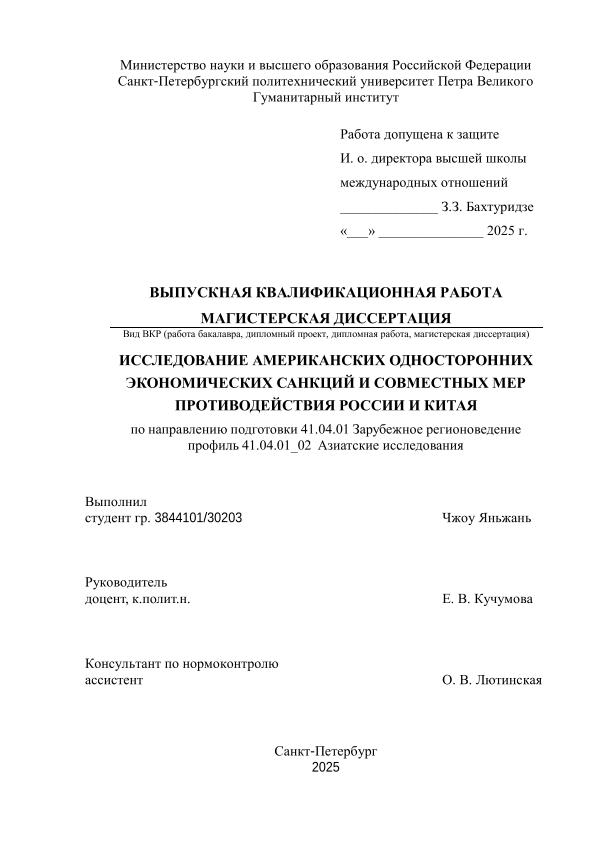 Министерство науки и высшего образования Российской Федерации
Санкт-Петербургский политехнический университет Петра Великого
Гуманитарный институт

Работа допущена к защите
И. о. директора высшей школы
международных отношений
______________ З.З. Бахтуридзе
«___» _______________ 2025 г.

ВЫПУСКНАЯ КВАЛИФИКАЦИОННАЯ РАБОТА
МАГИСТЕРСКАЯ ДИССЕРТАЦИЯ
Вид ВКР (работа бакалавра, дипломный проект, дипломная работа, магистерская диссертация)

ИССЛЕДОВАНИЕ АМЕРИКАНСКИХ ОДНОСТОРОННИХ ЭКОНОМИЧЕСКИХ САНКЦИЙ И СОВМЕСТНЫХ МЕР ПРОТИВОДЕЙСТВИЯ РОССИИ И КИТАЯ
по направлению подготовки 41.04.01 Зарубежное регионоведение
профиль 41.04.01_02 Азиатские исследования

Выполнил
студент гр. 3844101/30203 Чжоу Яньжань

Руководитель
доцент, к.полит.н. Е. В. Кучумова

Консультант по нормоконтролю
ассистент О. В. Лютинская

Санкт-Петербург
2025